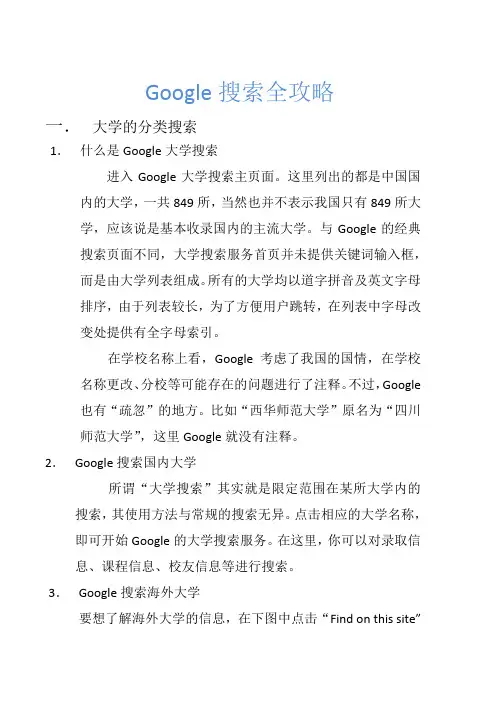 Google 搜索全攻略

一． 大学的分类搜索

1． 什么是 Google 大学搜索

进入 Google 大学搜索主页面。这里列出的都是中国国内的大学，一共 849 所，当然也并不表示我国只有 849 所大学，应该说是基本收录国内的主流大学。与 Google 的经典搜索页面不同，大学搜索服务首页并未提供关键词输入框，而是由大学列表组成。所有的大学均以道字拼音及英文字母排序，由于列表较长，为了方便用户跳转，在列表中字母改变处提供有全字母索引。

在学校名称上看，Google 考虑了我国的国情，在学校名称更改、分校等可能存在的问题进行了注释。不过，Google 也有“疏忽”的地方。比如“西华师范大学”原名为“四川师范大学”，这里 Google 就没有注释。

2． Google 搜索国内大学

所谓“大学搜索”其实就是限定范围在某所大学内的搜索，其使用方法与常规的搜索无异。点击相应的大学名称，即可开始 Google 的大学搜索服务。在这里，你可以对录取信息、课程信息、校友信息等进行搜索。

3． Google 搜索海外大学

要想了解海外大学的信息，在下图中点击“Find on this site”